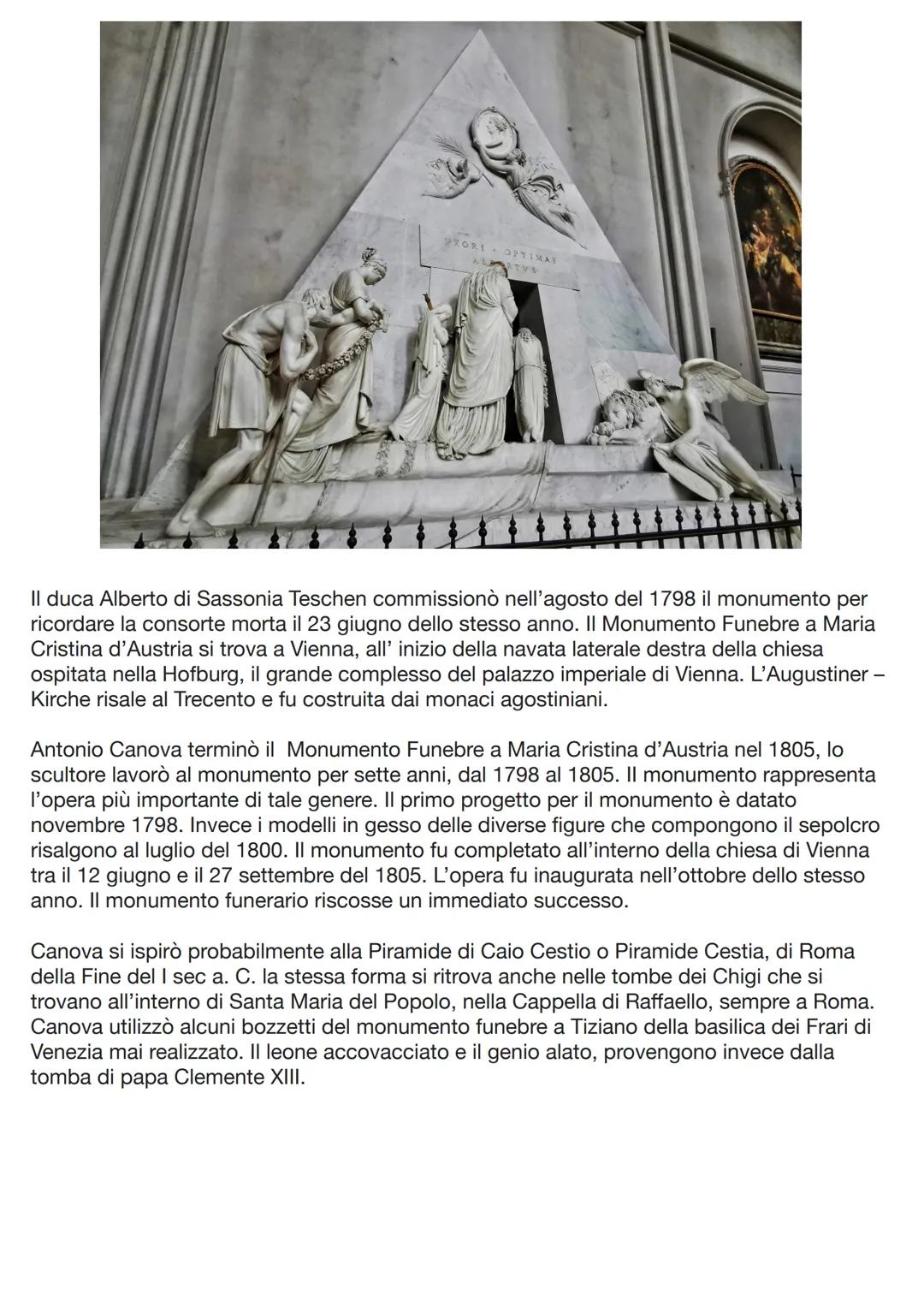 VXORI · OPTIMAE
ALBERTVS

Il duca Alberto di Sassonia Teschen commissionò nell'agosto del 1798 il monumento per ricordare la consorte morta il 23 giugno dello stesso anno. Il Monumento Funebre a Maria Cristina d'Austria si trova a Vienna, all' inizio della navata laterale destra della chiesa ospitata nella Hofburg, il grande complesso del palazzo imperiale di Vienna. L'Augustiner – Kirche risale al Trecento e fu costruita dai monaci agostiniani.

Antonio Canova terminò il Monumento Funebre a Maria Cristina d'Austria nel 1805, lo scultore lavorò al monumento per sette anni, dal 1798 al 1805. Il monumento rappresenta l'opera più importante di tale genere. Il primo progetto per il monumento è datato novembre 1798. Invece i modelli in gesso delle diverse figure che compongono il sepolcro risalgono al luglio del 1800. Il monumento fu completato all'interno della chiesa di Vienna tra il 12 giugno e il 27 settembre del 1805. L'opera fu inaugurata nell'ottobre dello stesso anno. Il monumento funerario riscosse un immediato successo.

Canova si ispirò probabilmente alla Piramide di Caio Cestio o Piramide Cestia, di Roma della Fine del I sec a. C. la stessa forma si ritrova anche nelle tombe dei Chigi che si trovano all'interno di Santa Maria del Popolo, nella Cappella di Raffaello, sempre a Roma. Canova utilizzò alcuni bozzetti del monumento funebre a Tiziano della basilica dei Frari di Venezia mai realizzato. Il leone accovacciato e il genio alato, provengono invece dalla tomba di papa Clemente XIII.